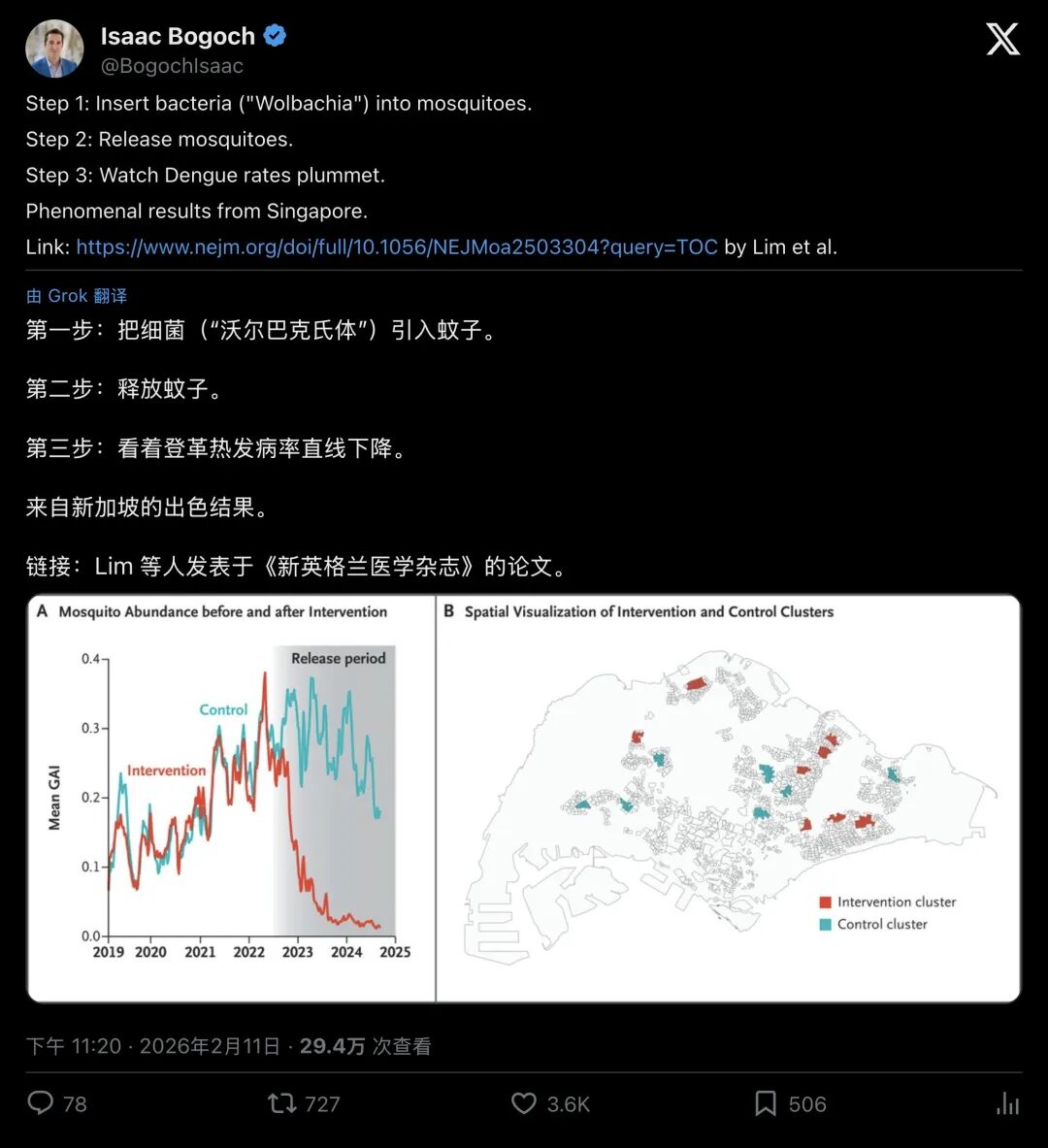 Isaac Bogoch
@BogochIsaac

Step 1: Insert bacteria ("Wolbachia") into mosquitoes.
Step 2: Release mosquitoes.
Step 3: Watch Dengue rates plummet.
Phenomenal results from Singapore.
Link: https://www.nejm.org/doi/full/10.1056/NEJMoa2503304?query=TOC by Lim et al.

由 Grok 翻译
第一步：把细菌（“沃尔巴克氏体”）引入蚊子。

第二步：释放蚊子。

第三步：看着登革热发病率直线下降。

来自新加坡的出色结果。

链接：Lim 等人发表于《新英格兰医学杂志》的论文。

A Mosquito Abundance before and after Intervention

Release period
Control
Intervention
Mean GAI
0.4
0.3
0.2
0.1
0.0
2019 2020 2021 2022 2023 2024 2025

B Spatial Visualization of Intervention and Control Clusters

Intervention cluster
Control cluster

下午 11:20 · 2026年2月11日 · 29.4万 次查看

78 727 3.6K 506